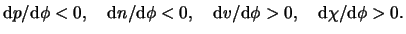 $\mathrm{d}p/\mathrm{d}\phi < 0, \quad \mathrm{d}n/\mathrm{d}\phi < 0, \quad \mathrm{d}v/\mathrm{d}\phi > 0, \quad \mathrm{d}\chi/\mathrm{d}\phi > 0.$